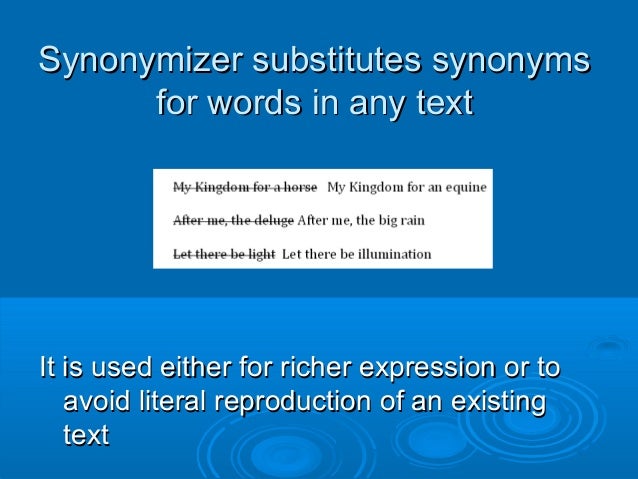 Synonymizer substitutes synonyms for words in any text

My Kingdom for a horse My Kingdom for an equine

After me, the deluge After me, the big rain

Let there be light Let there be illumination

It is used either for richer expression or to avoid literal reproduction of an existing text